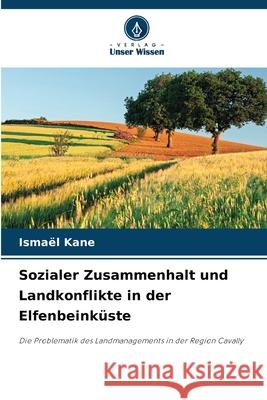 VERLAG
Unser Wissen

Ismaël Kane

Sozialer Zusammenhalt und Landkonflikte in der Elfenbeinküste

Die Problematik des Landmanagements in der Region Cavally

Kraina Książek